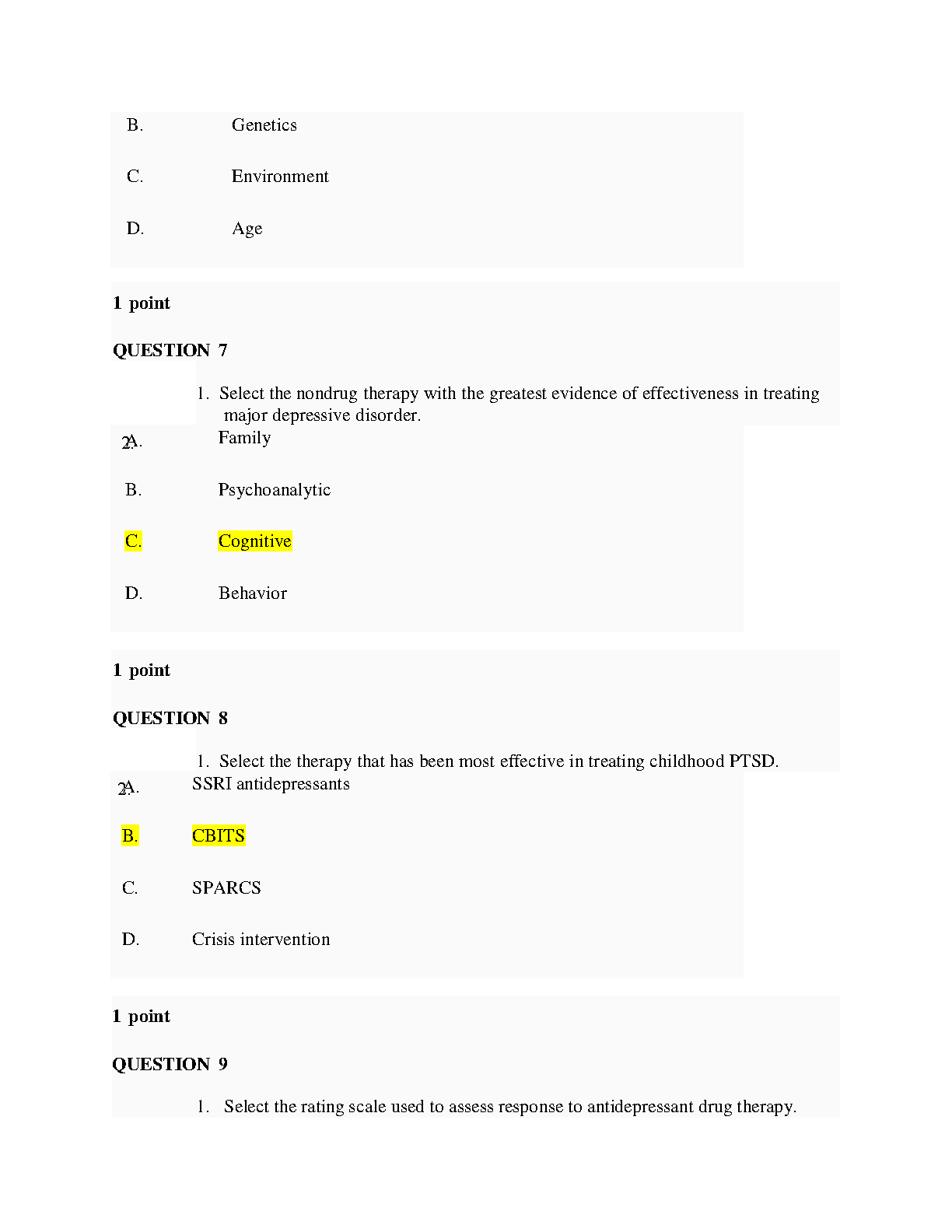 B. Genetics

C. Environment

D. Age

1 point

QUESTION 7

1. Select the nondrug therapy with the greatest evidence of effectiveness in treating major depressive disorder.

2. A. Family

B. Psychoanalytic

C. Cognitive

D. Behavior

1 point

QUESTION 8

1. Select the therapy that has been most effective in treating childhood PTSD.

2. A. SSRI antidepressants

B. CBITS

C. SPARCS

D. Crisis intervention

1 point

QUESTION 9

1. Select the rating scale used to assess response to antidepressant drug therapy.